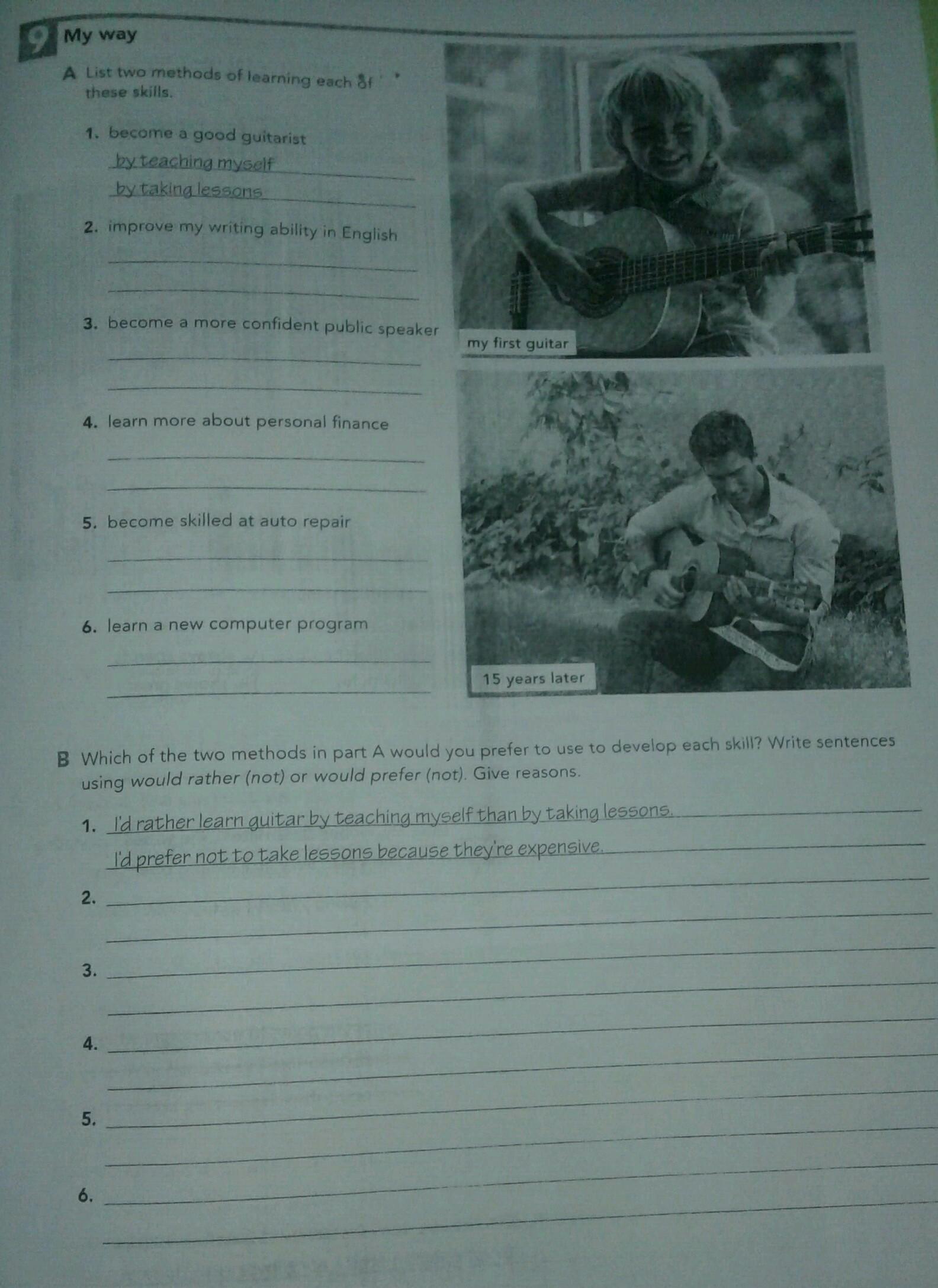 9 My way

A List two methods of learning each of these skills.

1. become a good guitarist
by teaching myself
by taking lessons

2. improve my writing ability in English
____
____

3. become a more confident public speaker
____
____

4. learn more about personal finance
____
____

5. become skilled at auto repair
____
____

6. learn a new computer program
____
____

my first guitar

15 years later

B Which of the two methods in part A would you prefer to use to develop each skill? Write sentences using would rather (not) or would prefer (not). Give reasons.

1. I'd rather learn guitar by teaching myself than by taking lessons.
I'd prefer not to take lessons because they're expensive.

2. ____
____

3. ____
____

4. ____
____

5. ____
____

6. ____
____